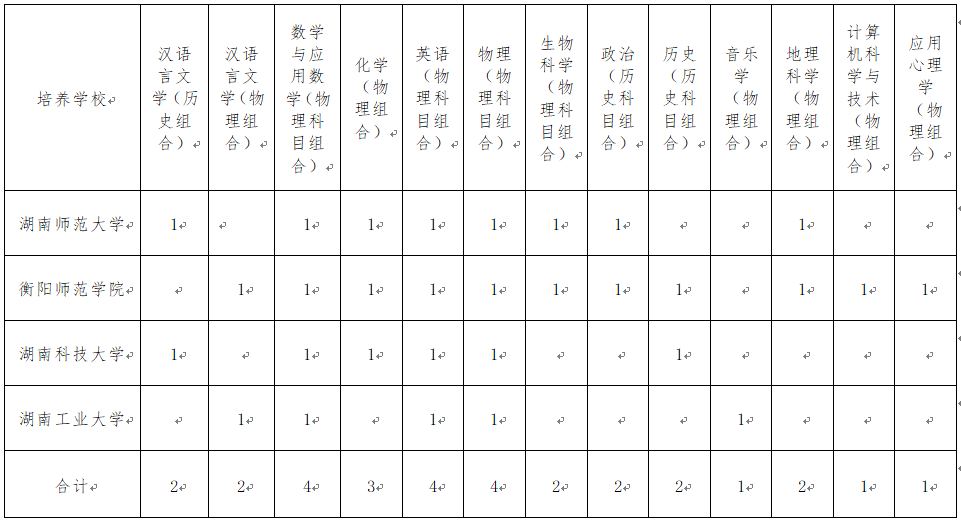 | 培养学校 | 汉语言文学（历史组合） | 汉语言文学（物理组合） | 数学与应用数学（物理科目组合） | 化学（物理组合） | 英语（物理科目组合） | 物理（物理科目组合） | 生物科学（物理科目组合） | 政治（历史科目组合） | 历史（历史科目组合） | 音乐学（物理组合） | 地理科学（物理组合） | 计算机科学与技术（物理组合） | 应用心理学（物理组合） |
|---|---|---|---|---|---|---|---|---|---|---|---|---|---|
| 湖南师范大学 | 1 | | 1 | 1 | 1 | 1 | 1 | 1 | | | 1 | | |
| 衡阳师范学院 | | 1 | 1 | 1 | 1 | 1 | 1 | 1 | 1 | | 1 | 1 | 1 |
| 湖南科技大学 | 1 | | 1 | 1 | 1 | 1 | | | 1 | | | | |
| 湖南工业大学 | | 1 | 1 | | 1 | 1 | | | | 1 | | | |
| 合计 | 2 | 2 | 4 | 3 | 4 | 4 | 2 | 2 | 2 | 1 | 2 | 1 | 1 |